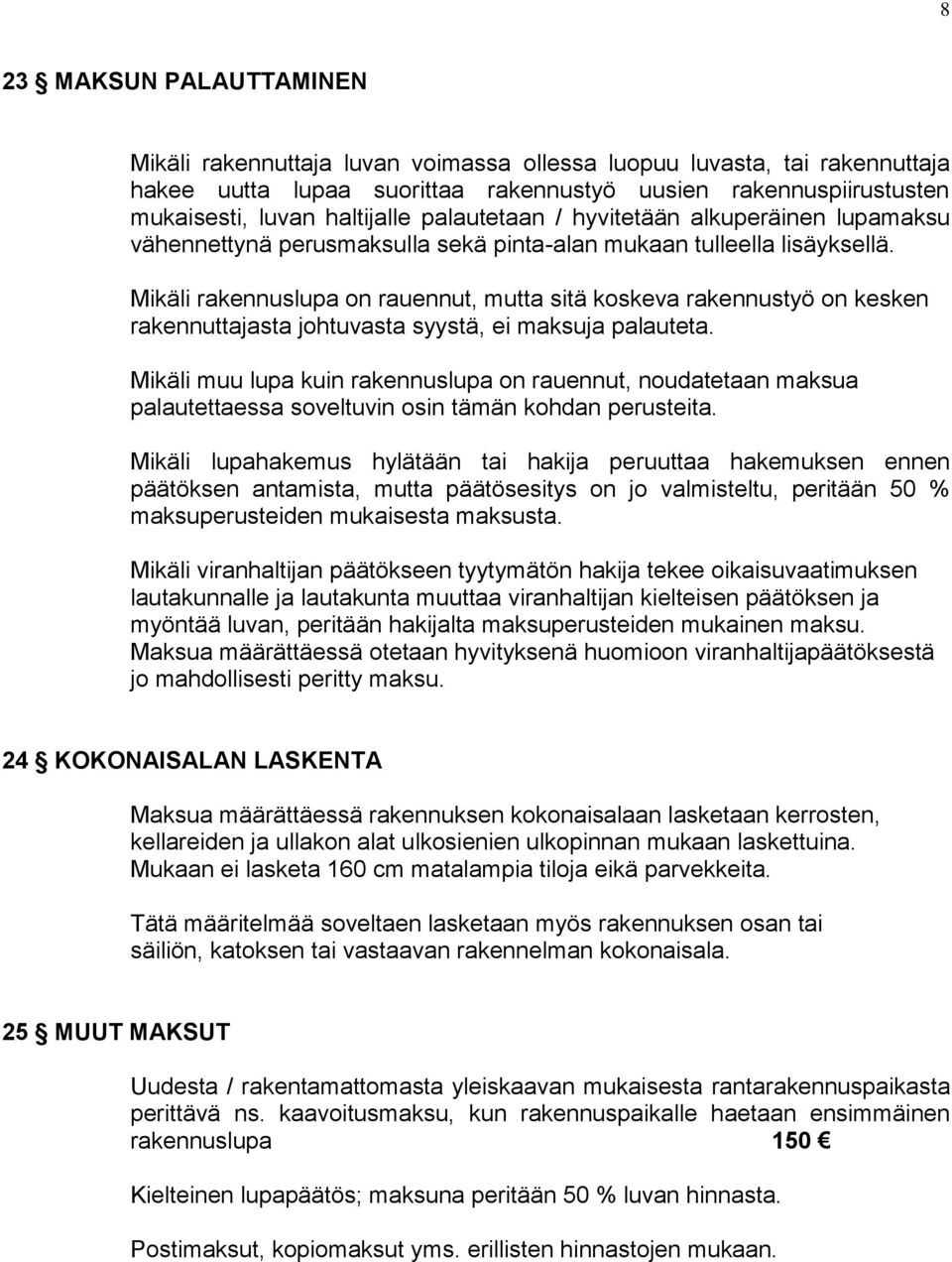 8

23 § MAKSUN PALAUTTAMINEN

Mikäli rakennuttaja luvan voimassa ollessa luopuu luvasta, tai rakennuttaja hakee uutta lupaa suorittaa rakennustyö uusien rakennuspiirustusten mukaisesti, luvan haltijalle palautetaan / hyvitetään alkuperäinen lupamaksu vähennettynä perusmaksulla sekä pinta-alan mukaan tulleella lisäyksellä.

Mikäli rakennuslupa on rauennut, mutta sitä koskeva rakennustyö on kesken rakennuttajasta johtuvasta syystä, ei maksuja palauteta.

Mikäli muu lupa kuin rakennuslupa on rauennut, noudatetaan maksua palautettaessa soveltuvin osin tämän kohdan perusteita.

Mikäli lupahakemus hylätään tai hakija peruuttaa hakemuksen ennen päätöksen antamista, mutta päätösesitys on jo valmisteltu, peritään 50 % maksuperusteiden mukaisesta maksusta.

Mikäli viranhaltijan päätökseen tyytymätön hakija tekee oikaisuvaatimuksen lautakunnalle ja lautakunta muuttaa viranhaltijan kielteisen päätöksen ja myöntää luvan, peritään hakijalta maksuperusteiden mukainen maksu. Maksua määrättäessä otetaan hyvityksenä huomioon viranhaltijapäätöksestä jo mahdollisesti peritty maksu.

24 § KOKONAISALAN LASKENTA

Maksua määrättäessä rakennuksen kokonaisalaan lasketaan kerrosten, kellareiden ja ullakon alat ulkosienien ulkopinnan mukaan laskettuina. Mukaan ei lasketa 160 cm matalampia tiloja eikä parvekkeita.

Tätä määritelmää soveltaen lasketaan myös rakennuksen osan tai säiliön, katoksen tai vastaavan rakennelman kokonaisala.

25 § MUUT MAKSUT

Uudesta / rakentamattomasta yleiskaavan mukaisesta rantarakennuspaikasta perittävä ns. kaavoitusmaksu, kun rakennuspaikalle haetaan ensimmäinen rakennuslupa 150 €

Kielteinen lupapäätös; maksuna peritään 50 % luvan hinnasta.

Postimaksut, kopiomaksut yms. erillisten hinnastojen mukaan.